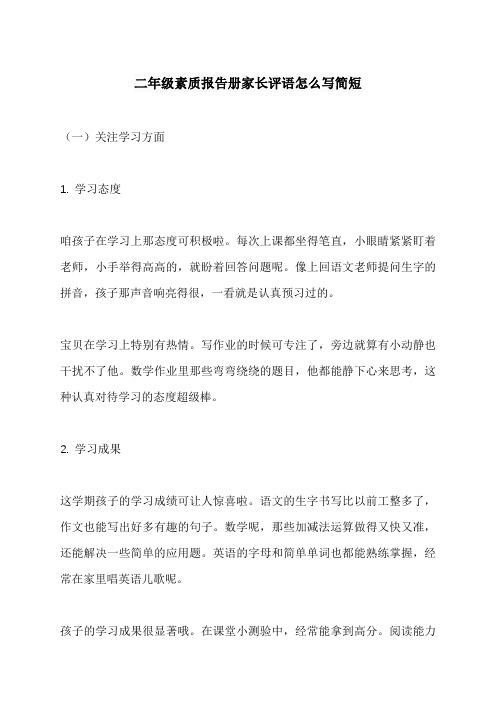 二年级素质报告册家长评语怎么写简短

（一）关注学习方面

1. 学习态度

咱孩子在学习上那态度可积极啦。每次上课都坐得笔直，小眼睛紧紧盯着老师，小手举得高高的，就盼着回答问题呢。像上回语文老师提问生字的拼音，孩子那声音响亮得很，一看就是认真预习过的。

宝贝在学习上特别有热情。写作业的时候可专注了，旁边就算有小动静也干扰不了他。数学作业里那些弯弯绕绕的题目，他都能静下心来思考，这种认真对待学习的态度超级棒。

2. 学习成果

这学期孩子的学习成绩可让人惊喜啦。语文的生字书写比以前工整多了，作文也能写出好多有趣的句子。数学呢，那些加减法运算做得又快又准，还能解决一些简单的应用题。英语的字母和简单单词也都能熟练掌握，经常在家里唱英语儿歌呢。

孩子的学习成果很显著哦。在课堂小测验中，经常能拿到高分。阅读能力